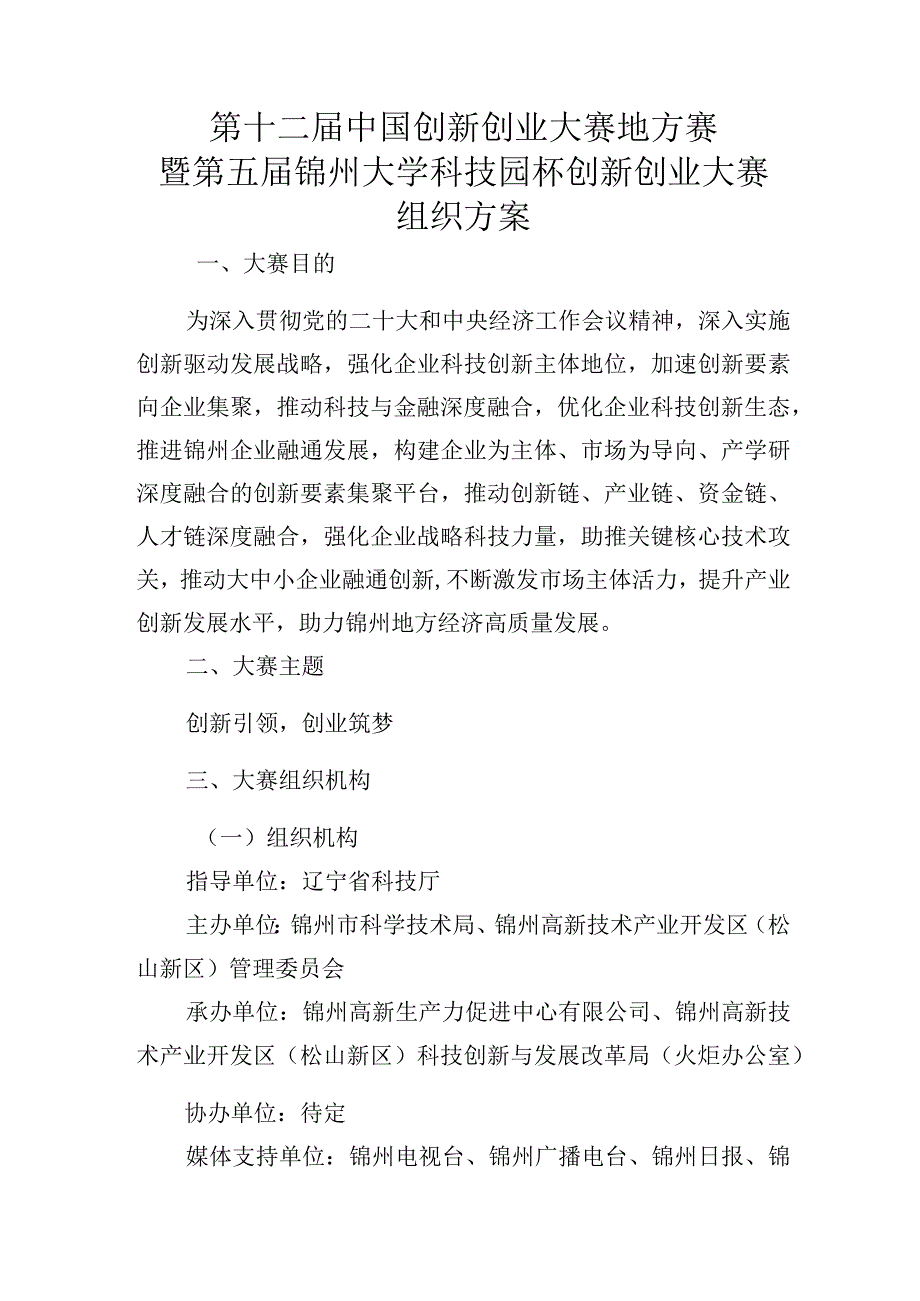 第十二届中国创新创业大赛地方赛
暨第五届锦州大学科技园杯创新创业大赛
组织方案

一、大赛目的

为深入贯彻党的二十大和中央经济工作会议精神，深入实施创新驱动发展战略，强化企业科技创新主体地位，加速创新要素向企业集聚，推动科技与金融深度融合，优化企业科技创新生态，推进锦州企业融通发展，构建企业为主体、市场为导向、产学研深度融合的创新要素集聚平台，推动创新链、产业链、资金链、人才链深度融合，强化企业战略科技力量，助推关键核心技术攻关，推动大中小企业融通创新,不断激发市场主体活力，提升产业创新发展水平，助力锦州地方经济高质量发展。

二、大赛主题

创新引领，创业筑梦

三、大赛组织机构

（一）组织机构

指导单位：辽宁省科技厅

主办单位:锦州市科学技术局、锦州高新技术产业开发区（松山新区）管理委员会

承办单位：锦州高新生产力促进中心有限公司、锦州高新技术产业开发区（松山新区）科技创新与发展改革局（火炬办公室）

协办单位：待定

媒体支持单位：锦州电视台、锦州广播电台、锦州日报、锦